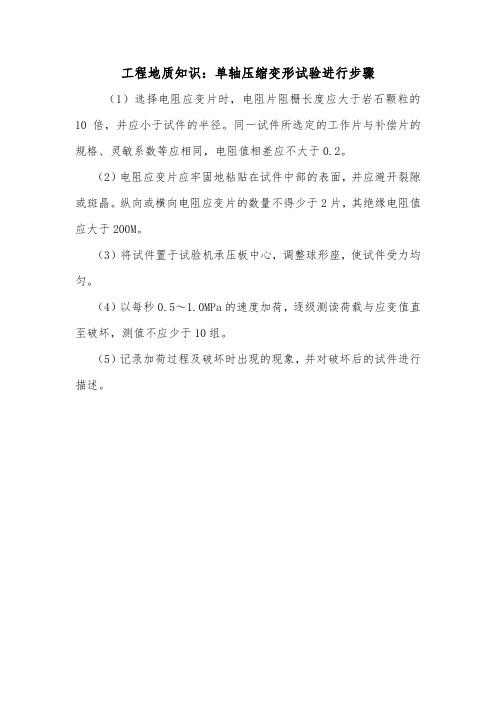 工程地质知识：单轴压缩变形试验进行步骤

（1）选择电阻应变片时，电阻片阻栅长度应大于岩石颗粒的10倍，并应小于试件的半径。同一试件所选定的工作片与补偿片的规格、灵敏系数等应相同，电阻值相差应不大于0.2。

（2）电阻应变片应牢固地粘贴在试件中部的表面，并应避开裂隙或斑晶。纵向或横向电阻应变片的数量不得少于2片，其绝缘电阻值应大于200M。

（3）将试件置于试验机承压板中心，调整球形座，使试件受力均匀。

（4）以每秒0.5～1.0MPa的速度加荷，逐级测读荷载与应变值直至破坏，测值不应少于10组。

（5）记录加荷过程及破坏时出现的现象，并对破坏后的试件进行描述。